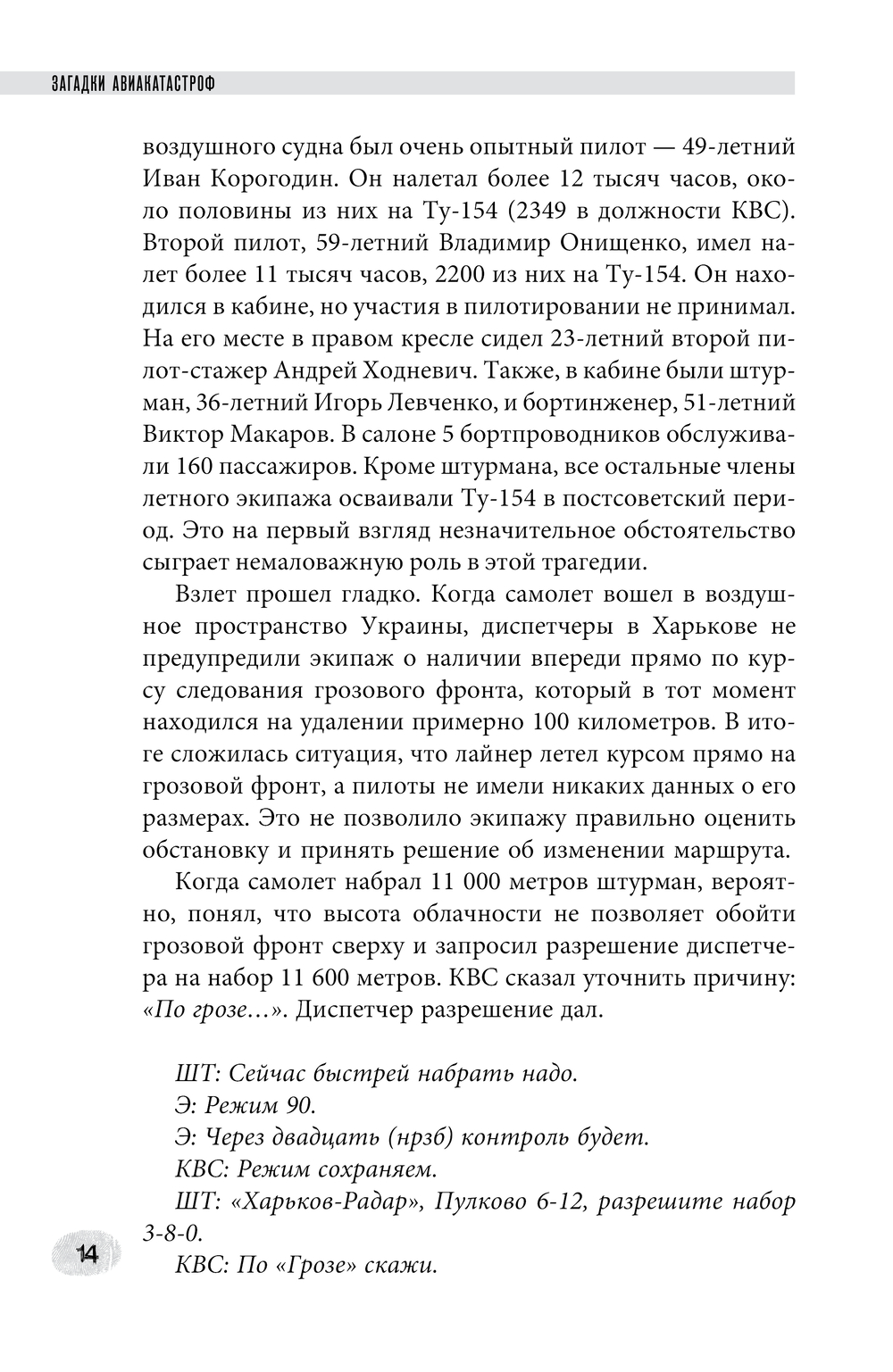 ЗАГАДКИ АВИАКАТАСТРОФ

воздушного судна был очень опытный пилот — 49-летний Иван Корогодин. Он налетал более 12 тысяч часов, около половины из них на Ту-154 (2349 в должности КВС). Второй пилот, 59-летний Владимир Онищенко, имел налет более 11 тысяч часов, 2200 из них на Ту-154. Он находился в кабине, но участия в пилотировании не принимал. На его месте в правом кресле сидел 23-летний второй пилот-стажер Андрей Ходневич. Также, в кабине были штурман, 36-летний Игорь Левченко, и бортинженер, 51-летний Виктор Макаров. В салоне 5 бортпроводников обслуживали 160 пассажиров. Кроме штурмана, все остальные члены летного экипажа осваивали Ту-154 в постсоветский период. Это на первый взгляд незначительное обстоятельство сыграет немаловажную роль в этой трагедии.

Взлет прошел гладко. Когда самолет вошел в воздушное пространство Украины, диспетчеры в Харькове не предупредили экипаж о наличии впереди прямо по курсу следования грозового фронта, который в тот момент находился на удалении примерно 100 километров. В итоге сложилась ситуация, что лайнер летел курсом прямо на грозовой фронт, а пилоты не имели никаких данных о его размерах. Это не позволило экипажу правильно оценить обстановку и принять решение об изменении маршрута.

Когда самолет набрал 11 000 метров штурман, вероятно, понял, что высота облачности не позволяет обойти грозовой фронт сверху и запросил разрешение диспетчера на набор 11 600 метров. КВС сказал уточнить причину: «По грозе…». Диспетчер разрешение дал.

ШТ: Сейчас быстрей набрать надо.
Э: Режим 90.
Э: Через двадцать (нрзб) контроль будет.
КВС: Режим сохраняем.
ШТ: «Харьков-Радар», Пулково 6-12, разрешите набор 3-8-0.
КВС: По «Грозе» скажи.

14